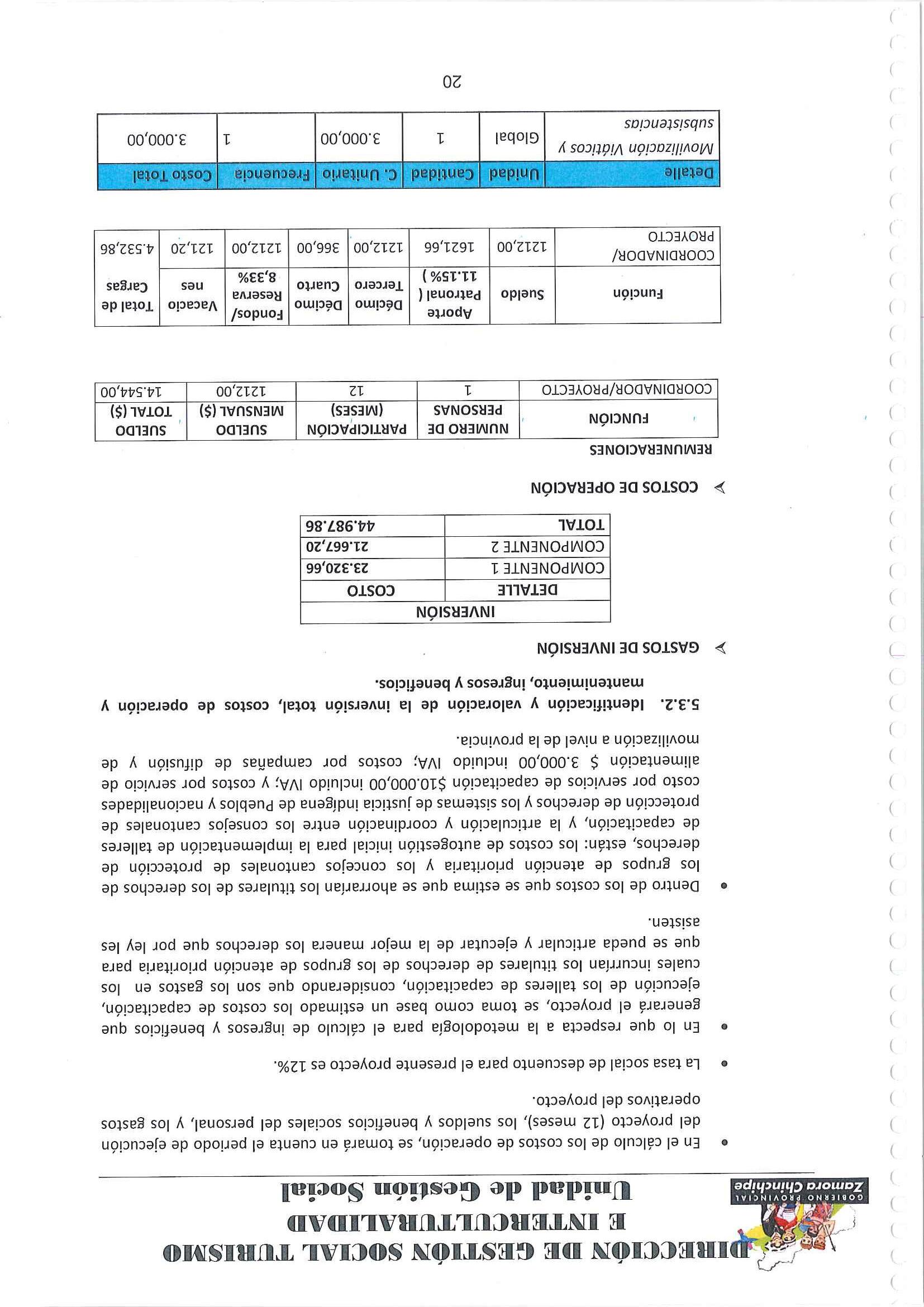 GOBIERNO PROVINCIAL
Zamora Chinchipe

DIRECCIÓN DE GESTIÓN SOCIAL TURISMO E INTERCULTURALIDAD
Unidad de Gestión Social

• En el cálculo de los costos de operación, se tomará en cuenta el periodo de ejecución del proyecto (12 meses), los sueldos y beneficios sociales del personal, y los gastos operativos del proyecto.

• La tasa social de descuento para el presente proyecto es 12%.

• En lo que respecta a la metodología para el cálculo de ingresos y beneficios que generará el proyecto, se toma como base un estimado los costos de capacitación, ejecución de los talleres de capacitación, considerando que son los gastos en los cuales incurrían los titulares de derechos de los grupos de atención prioritaria para que se pueda articular y ejecutar de la mejor manera los derechos que por ley les asisten.

• Dentro de los costos que se estima que se ahorrarían los titulares de los derechos de los grupos de atención prioritaria y los concejos cantonales de protección de derechos, están: los costos de autogestión inicial para la implementación de talleres de capacitación, y la articulación y coordinación entre los consejos cantonales de protección de derechos y los sistemas de justicia indígena de Pueblos y nacionalidades costo por servicios de capacitación $10.000,00 incluido IVA; y costos por servicio de alimentación $ 3.000,00 incluido IVA; costos por campañas de difusión y de movilización a nivel de la provincia.

5.3.2. Identificación y valoración de la inversión total, costos de operación y mantenimiento, ingresos y beneficios.

➢ GASTOS DE INVERSIÓN

| INVERSIÓN | |
|---|---|
| DETALLE | COSTO |
| COMPONENTE 1 | 23.320,66 |
| COMPONENTE 2 | 21.667,20 |
| TOTAL | 44.987.86 |

➢ COSTOS DE OPERACIÓN

REMUNERACIONES

| FUNCIÓN | NUMERO DE PERSONAS | PARTICIPACIÓN (MESES) | SUELDO MENSUAL ($) | SUELDO TOTAL ($) |
|---|---|---|---|---|
| COORDINADOR/PROYECTO | 1 | 12 | 1212,00 | 14.544,00 |

| Función | Sueldo | Aporte Patronal ( 11.15% ) | Décimo Tercero | Décimo Cuarto | Fondos/ Reserva 8,33% | Vacacio nes | Total de Cargas |
|---|---|---|---|---|---|---|---|
| COORDINADOR/ PROYECTO | 1212,00 | 1621,66 | 1212,00 | 366,00 | 1212,00 | 121,20 | 4.532,86 |

| Detalle | Unidad | Cantidad | C. Unitario | Frecuencia | Costo Total |
|---|---|---|---|---|---|
| Movilización Viáticos y subsistencias | Global | 1 | 3.000,00 | 1 | 3.000,00 |

20